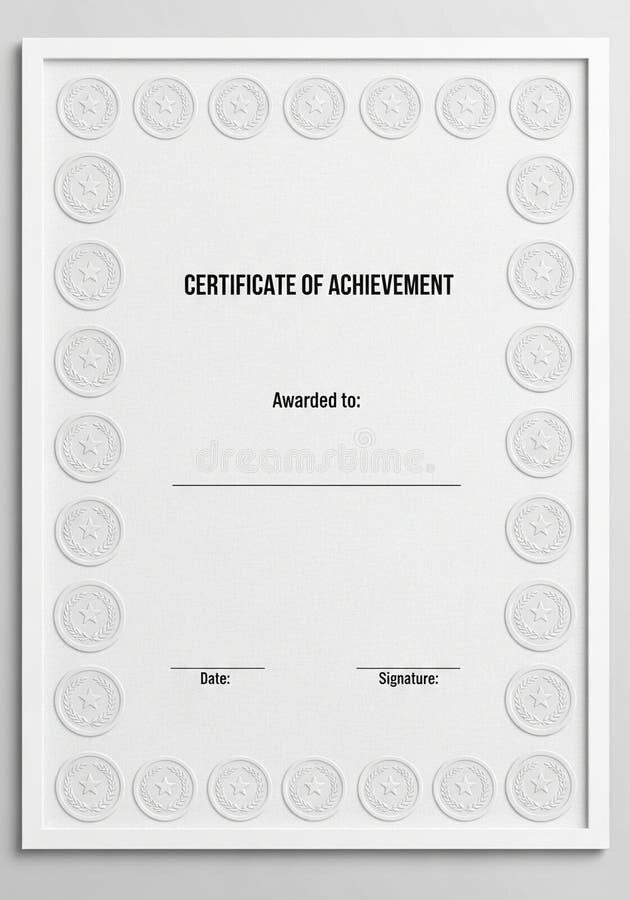 CERTIFICATE OF ACHIEVEMENT

Awarded to:

____

____
Date:

____
Signature:

dreamstime.